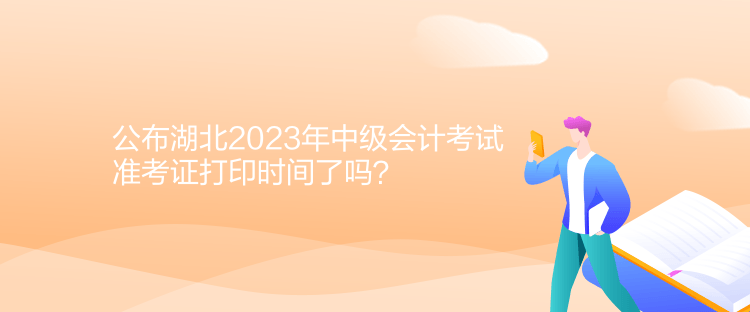 公布湖北2023年中级会计考试准考证打印时间了吗?